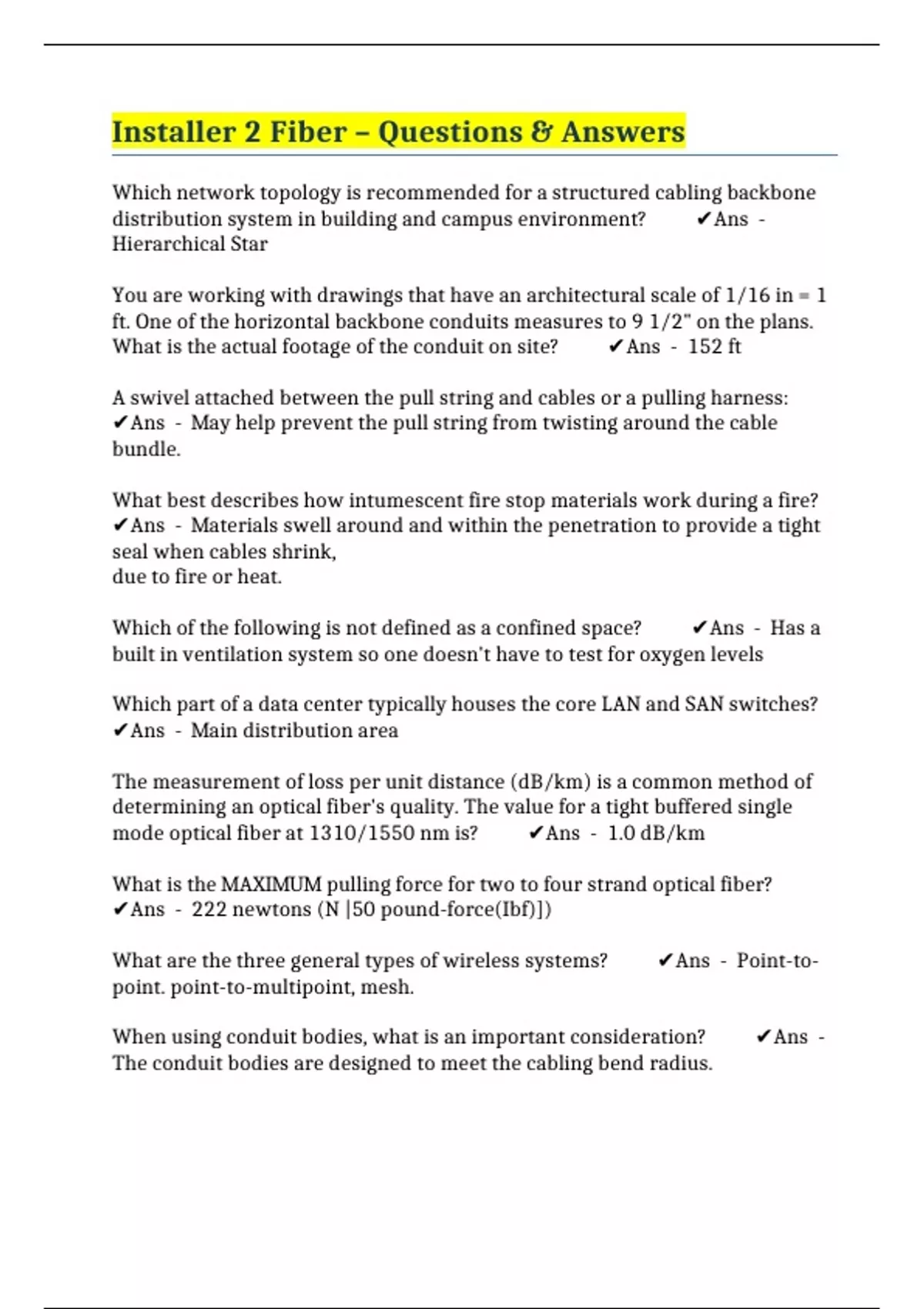 Installer 2 Fiber – Questions & Answers

Which network topology is recommended for a structured cabling backbone distribution system in building and campus environment? ✔Ans - Hierarchical Star

You are working with drawings that have an architectural scale of 1/16 in = 1 ft. One of the horizontal backbone conduits measures to 9 1/2" on the plans. What is the actual footage of the conduit on site? ✔Ans - 152 ft

A swivel attached between the pull string and cables or a pulling harness: ✔Ans - May help prevent the pull string from twisting around the cable bundle.

What best describes how intumescent fire stop materials work during a fire? ✔Ans - Materials swell around and within the penetration to provide a tight seal when cables shrink,
due to fire or heat.

Which of the following is not defined as a confined space? ✔Ans - Has a built in ventilation system so one doesn't have to test for oxygen levels

Which part of a data center typically houses the core LAN and SAN switches? ✔Ans - Main distribution area

The measurement of loss per unit distance (dB/km) is a common method of determining an optical fiber's quality. The value for a tight buffered single mode optical fiber at 1310/1550 nm is? ✔Ans - 1.0 dB/km

What is the MAXIMUM pulling force for two to four strand optical fiber? ✔Ans - 222 newtons (N |50 pound-force(Ibf)])

What are the three general types of wireless systems? ✔Ans - Point-to-point. point-to-multipoint, mesh.

When using conduit bodies, what is an important consideration? ✔Ans - The conduit bodies are designed to meet the cabling bend radius.